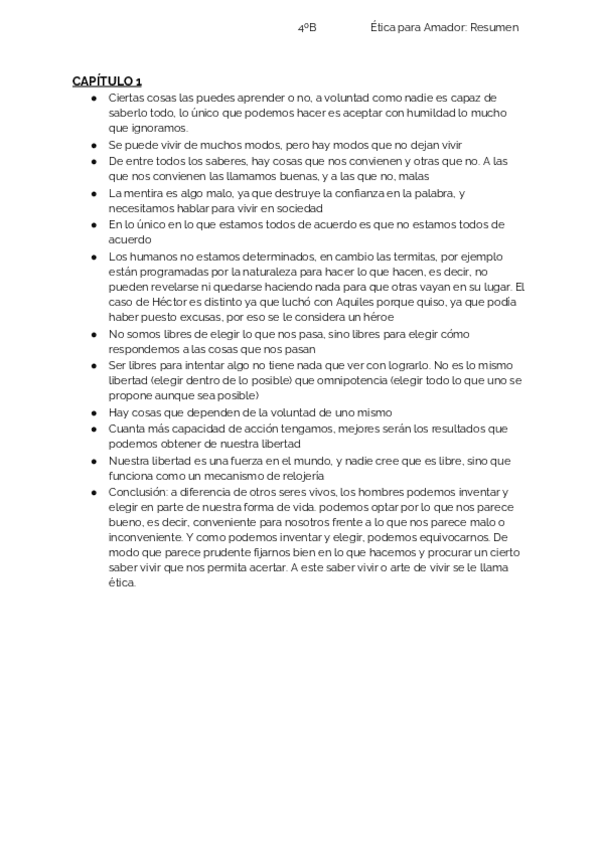 4ºB Ética para Amador: Resumen

CAPÍTULO 1

- Ciertas cosas las puedes aprender o no, a voluntad como nadie es capaz de saberlo todo, lo único que podemos hacer es aceptar con humildad lo mucho que ignoramos.
- Se puede vivir de muchos modos, pero hay modos que no dejan vivir
- De entre todos los saberes, hay cosas que nos convienen y otras que no. A las que nos convienen las llamamos buenas, y a las que no, malas
- La mentira es algo malo, ya que destruye la confianza en la palabra, y necesitamos hablar para vivir en sociedad
- En lo único en lo que estamos todos de acuerdo es que no estamos todos de acuerdo
- Los humanos no estamos determinados, en cambio las termitas, por ejemplo están programadas por la naturaleza para hacer lo que hacen, es decir, no pueden revelarse ni quedarse haciendo nada para que otras vayan en su lugar. El caso de Héctor es distinto ya que luchó con Aquiles porque quiso, ya que podía haber puesto excusas, por eso se le considera un héroe
- No somos libres de elegir lo que nos pasa, sino libres para elegir cómo respondemos a las cosas que nos pasan
- Ser libres para intentar algo no tiene nada que ver con lograrlo. No es lo mismo libertad (elegir dentro de lo posible) que omnipotencia (elegir todo lo que uno se propone aunque sea posible)
- Hay cosas que dependen de la voluntad de uno mismo
- Cuanta más capacidad de acción tengamos, mejores serán los resultados que podemos obtener de nuestra libertad
- Nuestra libertad es una fuerza en el mundo, y nadie cree que es libre, sino que funciona como un mecanismo de relojería
- Conclusión: a diferencia de otros seres vivos, los hombres podemos inventar y elegir en parte de nuestra forma de vida. podemos optar por lo que nos parece bueno, es decir, conveniente para nosotros frente a lo que nos parece malo o inconveniente. Y como podemos inventar y elegir, podemos equivocarnos. De modo que parece prudente fijarnos bien en lo que hacemos y procurar un cierto saber vivir que nos permita acertar. A este saber vivir o arte de vivir se le llama ética.